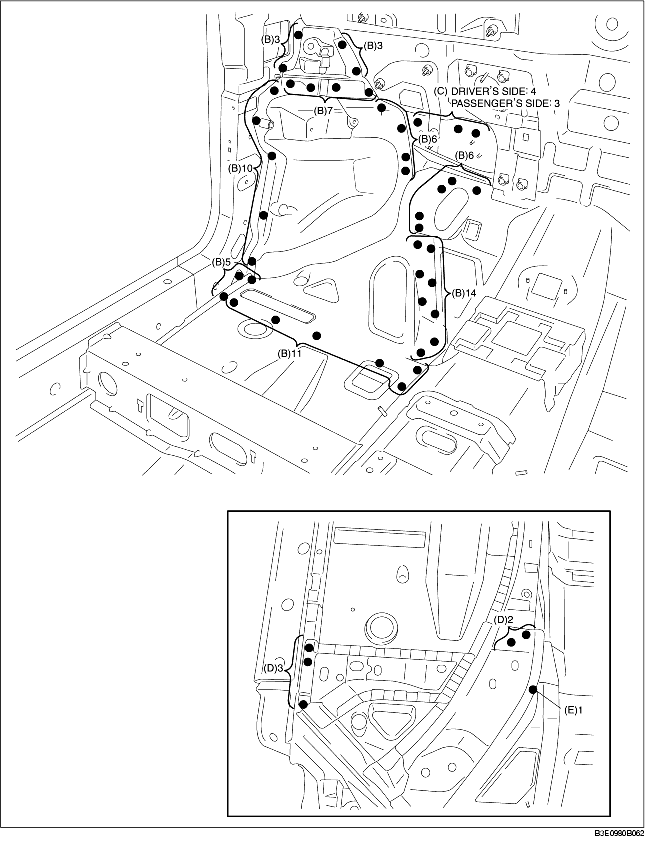 (B)3
(B)3
(C) DRIVER'S SIDE: 4
PASSENGER'S SIDE: 3
(B)7
(B)6
(B)6
(B)10
(B)5
(B)14
(B)11

(D)2
(D)3
(E)1

BJE0980B062